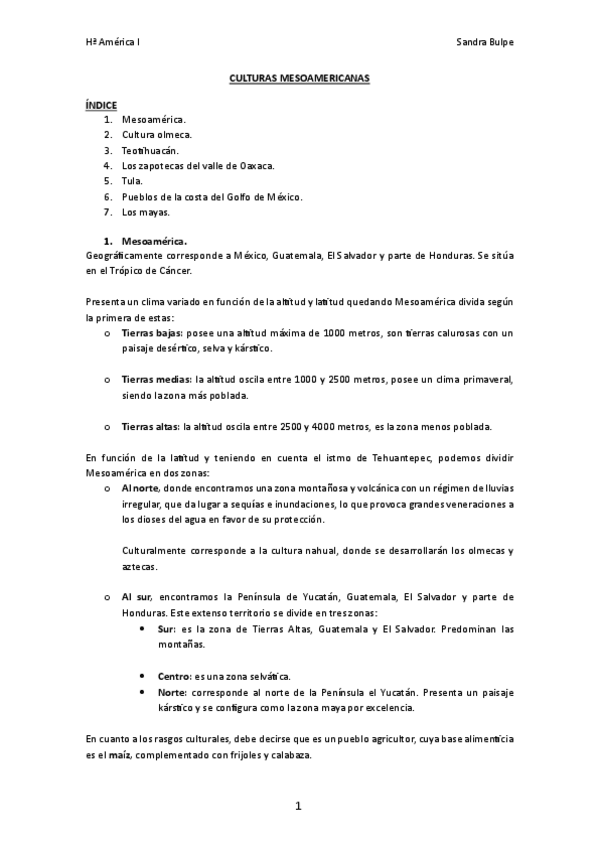 Hª América I

Sandra Bulpe

CULTURAS MESOAMERICANAS

ÍNDICE
1. Mesoamérica.
2. Cultura olmeca.
3. Teotihuacán.
4. Los zapotecas del valle de Oaxaca.
5. Tula.
6. Pueblos de la costa del Golfo de México.
7. Los mayas.

1. Mesoamérica.
Geográficamente corresponde a México, Guatemala, El Salvador y parte de Honduras. Se sitúa en el Trópico de Cáncer.

Presenta un clima variado en función de la altitud y latitud quedando Mesoamérica divida según la primera de estas:
o Tierras bajas: posee una altitud máxima de 1000 metros, son tierras calurosas con un paisaje desértico, selva y kárstico.

o Tierras medias: la altitud oscila entre 1000 y 2500 metros, posee un clima primaveral, siendo la zona más poblada.

o Tierras altas: la altitud oscila entre 2500 y 4000 metros, es la zona menos poblada.

En función de la latitud y teniendo en cuenta el istmo de Tehuantepec, podemos dividir Mesoamérica en dos zonas:
o Al norte, donde encontramos una zona montañosa y volcánica con un régimen de lluvias irregular, que da lugar a sequías e inundaciones, lo que provoca grandes veneraciones a los dioses del agua en favor de su protección.

Culturalmente corresponde a la cultura nahual, donde se desarrollarán los olmecas y aztecas.

o Al sur, encontramos la Península de Yucatán, Guatemala, El Salvador y parte de Honduras. Este extenso territorio se divide en tres zonas:
• Sur: es la zona de Tierras Altas, Guatemala y El Salvador. Predominan las montañas.

• Centro: es una zona selvática.
• Norte: corresponde al norte de la Península el Yucatán. Presenta un paisaje kárstico y se configura como la zona maya por excelencia.

En cuanto a los rasgos culturales, debe decirse que es un pueblo agricultor, cuya base alimenticia es el maíz, complementado con frijoles y calabaza.

1